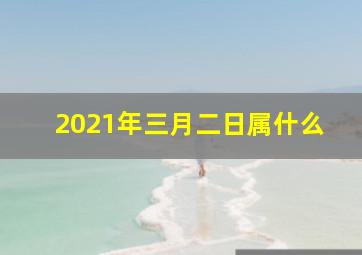 2021年三月二日属什么